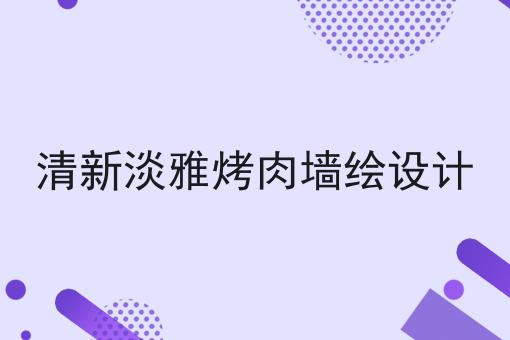 清新淡雅烤肉墙绘设计